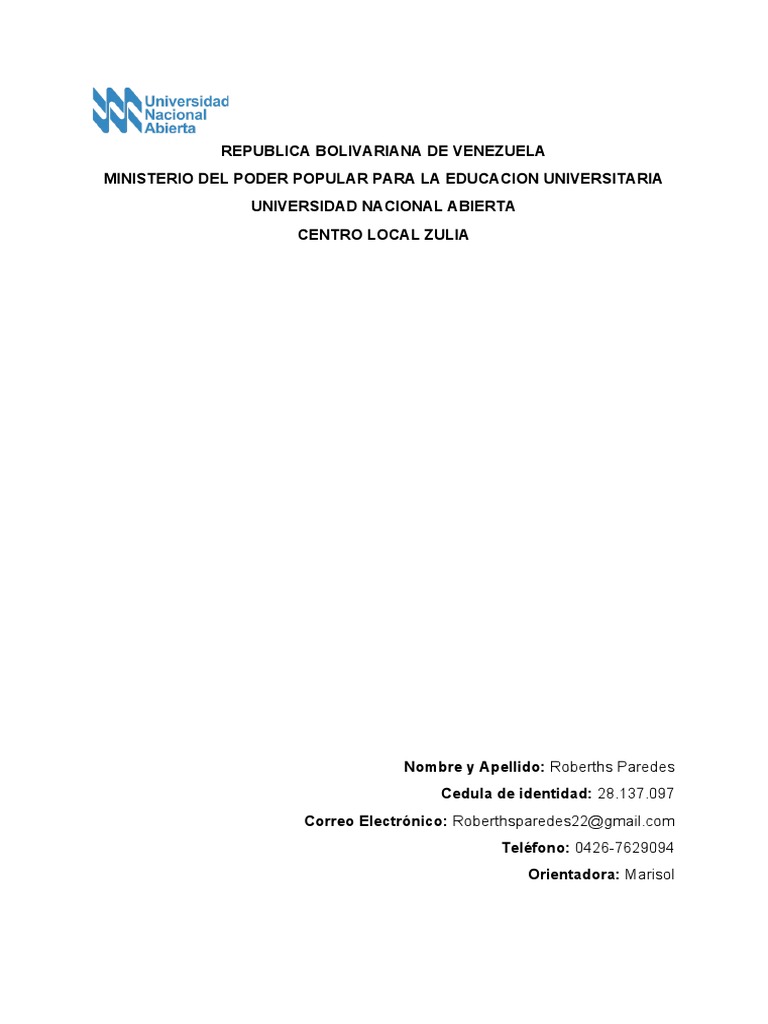 Universidad
Nacional
Abierta

REPUBLICA BOLIVARIANA DE VENEZUELA
MINISTERIO DEL PODER POPULAR PARA LA EDUCACION UNIVERSITARIA
UNIVERSIDAD NACIONAL ABIERTA
CENTRO LOCAL ZULIA

Nombre y Apellido: Roberths Paredes
Cedula de identidad: 28.137.097
Correo Electrónico: Roberthsparedes22@gmail.com
Teléfono: 0426-7629094
Orientadora: Marisol